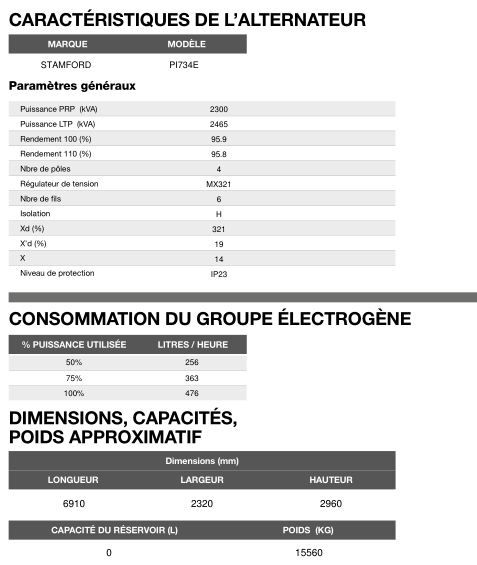 CARACTÉRISTIQUES DE L'ALTERNATEUR

| MARQUE | MODÈLE |
|---|---|
| STAMFORD | PI734E |

Paramètres généraux

| | |
|---|---|
| Puissance PRP (kVA) | 2300 |
| Puissance LTP (kVA) | 2465 |
| Rendement 100 (%) | 95.9 |
| Rendement 110 (%) | 95.8 |
| Nbre de pôles | 4 |
| Régulateur de tension | MX321 |
| Nbre de fils | 6 |
| Isolation | H |
| Xd (%) | 321 |
| X'd (%) | 19 |
| X | 14 |
| Niveau de protection | IP23 |

CONSOMMATION DU GROUPE ÉLECTROGÈNE

| % PUISSANCE UTILISÉE | LITRES / HEURE |
|---|---|
| 50% | 256 |
| 75% | 363 |
| 100% | 476 |

DIMENSIONS, CAPACITÉS, POIDS APPROXIMATIF

Dimensions (mm)

| LONGUEUR | LARGEUR | HAUTEUR |
|---|---|---|
| 6910 | 2320 | 2960 |

| CAPACITÉ DU RÉSERVOIR (L) | POIDS (KG) |
|---|---|
| 0 | 15560 |